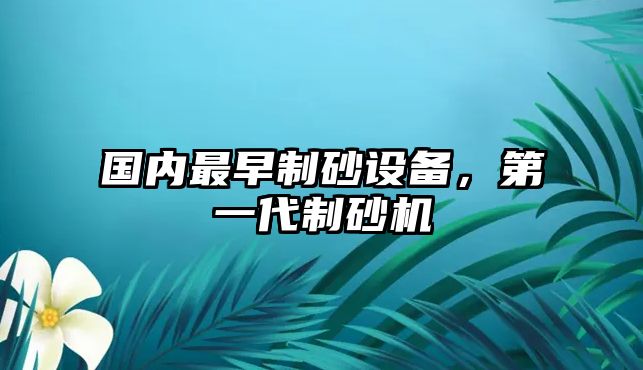 国内最早制砂设备，第一代制砂机